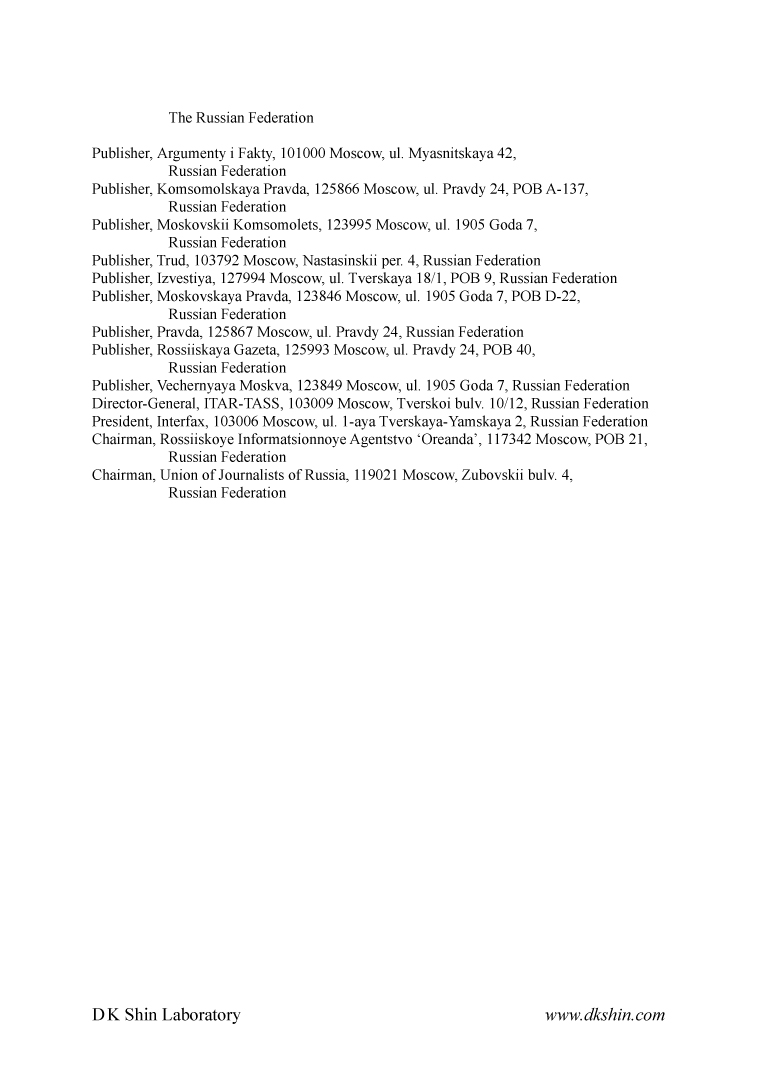 The Russian Federation

Publisher, Argumenty i Fakty, 101000 Moscow, ul. Myasnitskaya 42, Russian Federation
Publisher, Komsomolskaya Pravda, 125866 Moscow, ul. Pravdy 24, POB A-137, Russian Federation
Publisher, Moskovskii Komsomolets, 123995 Moscow, ul. 1905 Goda 7, Russian Federation
Publisher, Trud, 103792 Moscow, Nastasinskii per. 4, Russian Federation
Publisher, Izvestiya, 127994 Moscow, ul. Tverskaya 18/1, POB 9, Russian Federation
Publisher, Moskovskaya Pravda, 123846 Moscow, ul. 1905 Goda 7, POB D-22, Russian Federation
Publisher, Pravda, 125867 Moscow, ul. Pravdy 24, Russian Federation
Publisher, Rossiiskaya Gazeta, 125993 Moscow, ul. Pravdy 24, POB 40, Russian Federation
Publisher, Vechernyaya Moskva, 123849 Moscow, ul. 1905 Goda 7, Russian Federation
Director-General, ITAR-TASS, 103009 Moscow, Tverskoi bulv. 10/12, Russian Federation
President, Interfax, 103006 Moscow, ul. 1-aya Tverskaya-Yamskaya 2, Russian Federation
Chairman, Rossiiskoye Informatsionnoye Agentstvo ‘Oreanda’, 117342 Moscow, POB 21, Russian Federation
Chairman, Union of Journalists of Russia, 119021 Moscow, Zubovskii bulv. 4, Russian Federation

D K Shin Laboratory
www.dkshin.com